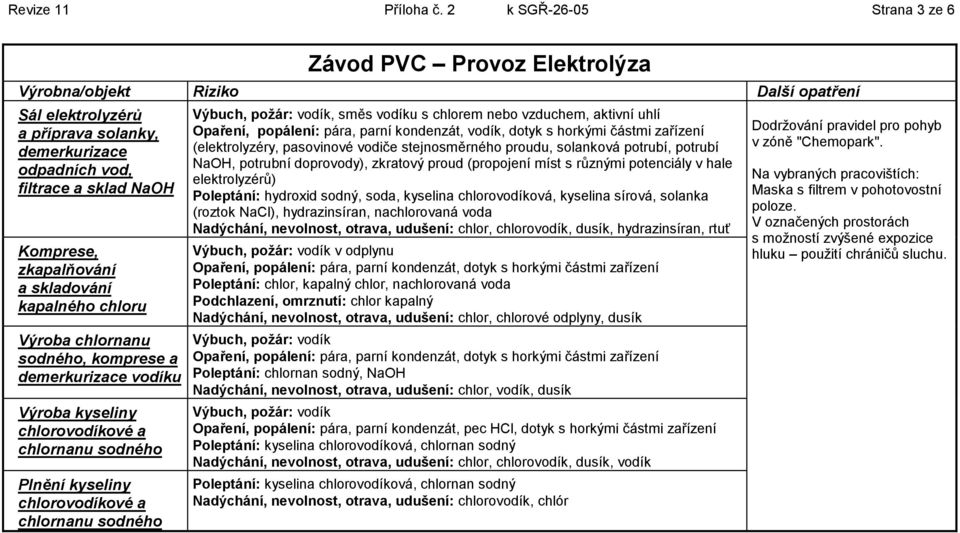 Revize 11 Příloha č. 2 k SGŘ-26-05 Strana 3 ze 6

Závod PVC – Provoz Elektrolýza

| Výrobna/objekt | Riziko | Další opatření |
|---|---|---|
| Sál elektrolyzérů a příprava solanky, demerkurizace odpadních vod, filtrace a sklad NaOH | Výbuch, požár: vodík, směs vodíku s chlorem nebo vzduchem, aktivní uhlí Opaření, popálení: pára, parní kondenzát, vodík, dotyk s horkými částmi zařízení (elektrolyzéry, pasovinové vodiče stejnosměrného proudu, solanková potrubí, potrubí NaOH, potrubní doprovody), zkratový proud (propojení míst s různými potenciály v hale elektrolyzérů) Poleptání: hydroxid sodný, soda, kyselina chlorovodíková, kyselina sírová, solanka (roztok NaCl), hydrazinsíran, nachlorovaná voda Nadýchání, nevolnost, otrava, udušení: chlor, chlorovodík, dusík, hydrazinsíran, rtuť | Dodržování pravidel pro pohyb v zóně "Chemopark". Na vybraných pracovištích: Maska s filtrem v pohotovostní poloze. V označených prostorách s možností zvýšené expozice hluku – použití chráničů sluchu. |
| Komprese, zkapalňování a skladování kapalného chloru | Výbuch, požár: vodík v odplynu Opaření, popálení: pára, parní kondenzát, dotyk s horkými částmi zařízení Poleptání: chlor, kapalný chlor, nachlorovaná voda Podchlazení, omrznutí: chlor kapalný Nadýchání, nevolnost, otrava, udušení: chlor, chlorové odplyny, dusík | |
| Výroba chlornanu sodného, komprese a demerkurizace vodíku | Výbuch, požár: vodík Opaření, popálení: pára, parní kondenzát, dotyk s horkými částmi zařízení Poleptání: chlornan sodný, NaOH Nadýchání, nevolnost, otrava, udušení: chlor, vodík, dusík | |
| Výroba kyseliny chlorovodíkové a chlornanu sodného | Výbuch, požár: vodík Opaření, popálení: pára, parní kondenzát, pec HCl, dotyk s horkými částmi zařízení Poleptání: kyselina chlorovodíková, chlornan sodný Nadýchání, nevolnost, otrava, udušení: chlor, chlorovodík, dusík, vodík | |
| Plnění kyseliny chlorovodíkové a chlornanu sodného | Poleptání: kyselina chlorovodíková, chlornan sodný Nadýchání, nevolnost, otrava, udušení: chlorovodík, chlór | |